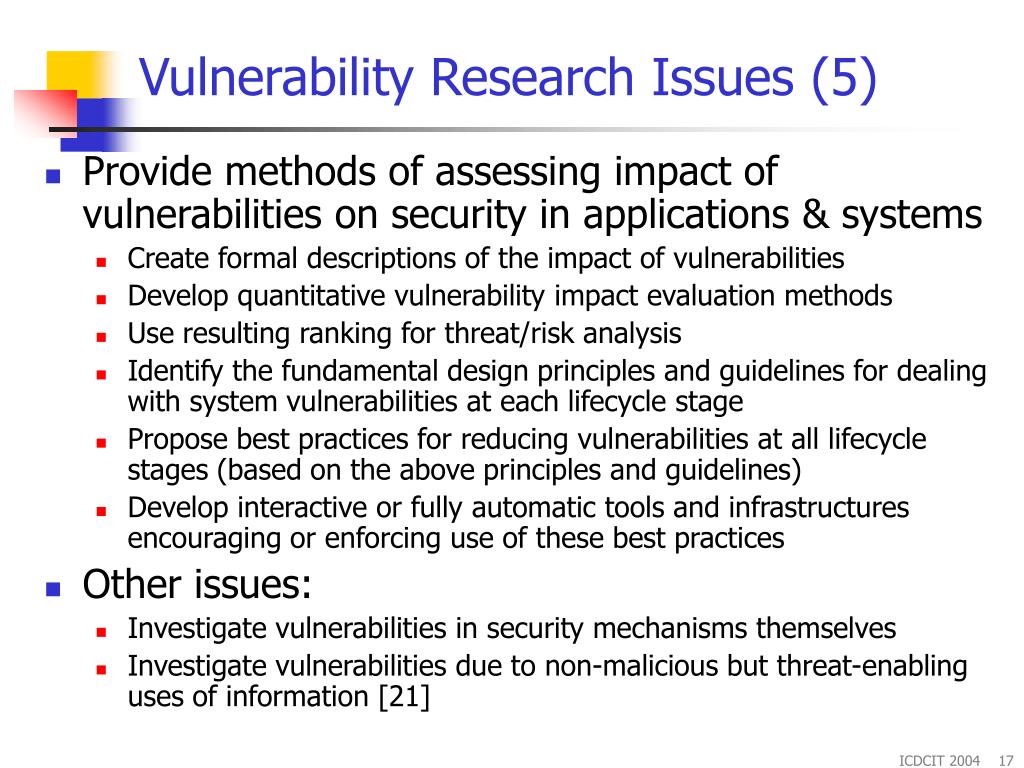 Vulnerability Research Issues (5)

- Provide methods of assessing impact of vulnerabilities on security in applications & systems
  - Create formal descriptions of the impact of vulnerabilities
  - Develop quantitative vulnerability impact evaluation methods
  - Use resulting ranking for threat/risk analysis
  - Identify the fundamental design principles and guidelines for dealing with system vulnerabilities at each lifecycle stage
  - Propose best practices for reducing vulnerabilities at all lifecycle stages (based on the above principles and guidelines)
  - Develop interactive or fully automatic tools and infrastructures encouraging or enforcing use of these best practices
- Other issues:
  - Investigate vulnerabilities in security mechanisms themselves
  - Investigate vulnerabilities due to non-malicious but threat-enabling uses of information [21]

ICDCIT 2004 17